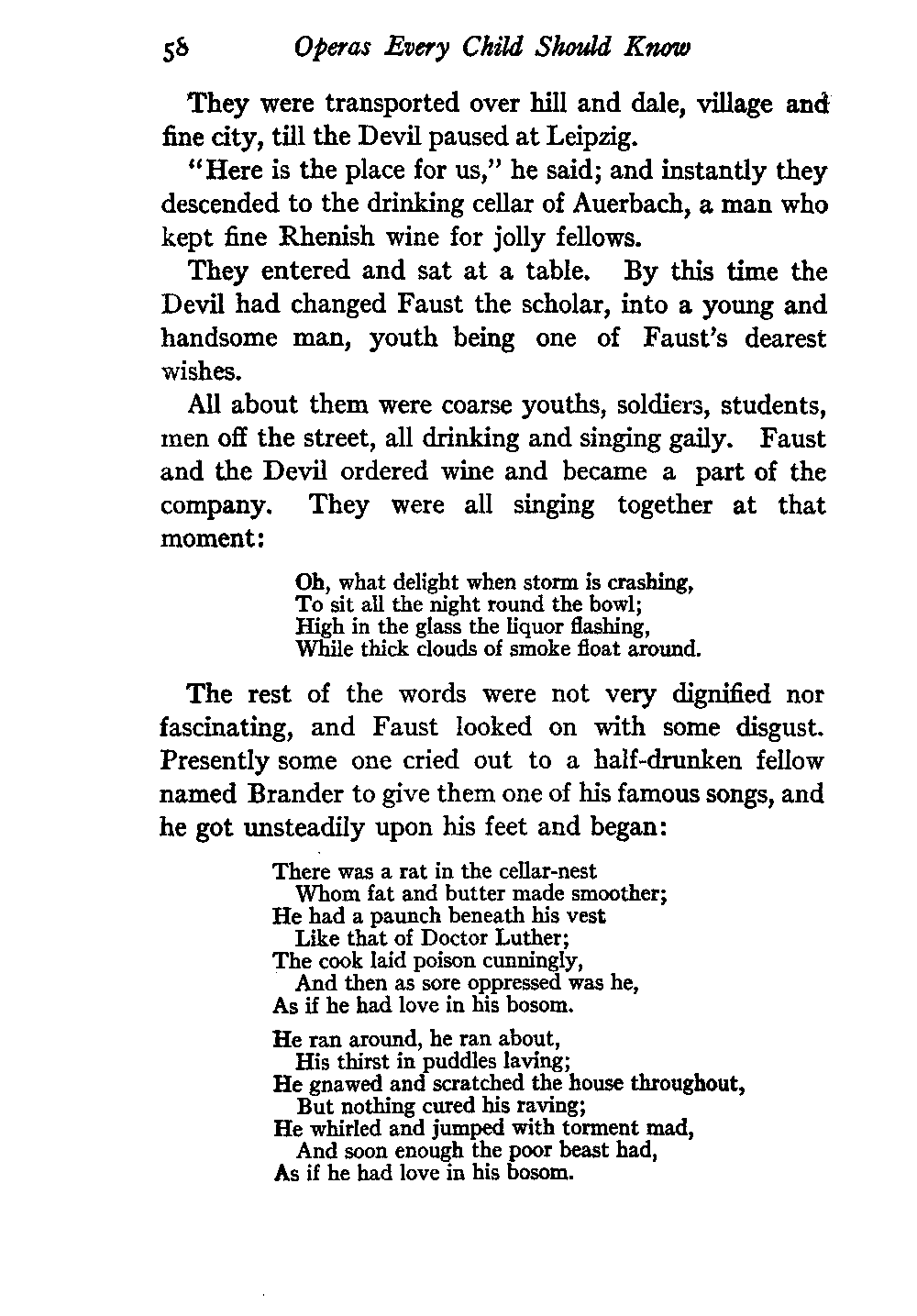 58 Operas Every Child Should Know

They were transported over hill and dale, village and fine city, till the Devil paused at Leipzig.

"Here is the place for us," he said; and instantly they descended to the drinking cellar of Auerbach, a man who kept fine Rhenish wine for jolly fellows.

They entered and sat at a table. By this time the Devil had changed Faust the scholar, into a young and handsome man, youth being one of Faust's dearest wishes.

All about them were coarse youths, soldiers, students, men off the street, all drinking and singing gaily. Faust and the Devil ordered wine and became a part of the company. They were all singing together at that moment:

Oh, what delight when storm is crashing,
To sit all the night round the bowl;
High in the glass the liquor flashing,
While thick clouds of smoke float around.

The rest of the words were not very dignified nor fascinating, and Faust looked on with some disgust. Presently some one cried out to a half-drunken fellow named Brander to give them one of his famous songs, and he got unsteadily upon his feet and began:

There was a rat in the cellar-nest
Whom fat and butter made smoother;
He had a paunch beneath his vest
Like that of Doctor Luther;
The cook laid poison cunningly,
And then as sore oppressed was he,
As if he had love in his bosom.

He ran around, he ran about,
His thirst in puddles laving;
He gnawed and scratched the house throughout,
But nothing cured his raving;
He whirled and jumped with torment mad,
And soon enough the poor beast had,
As if he had love in his bosom.